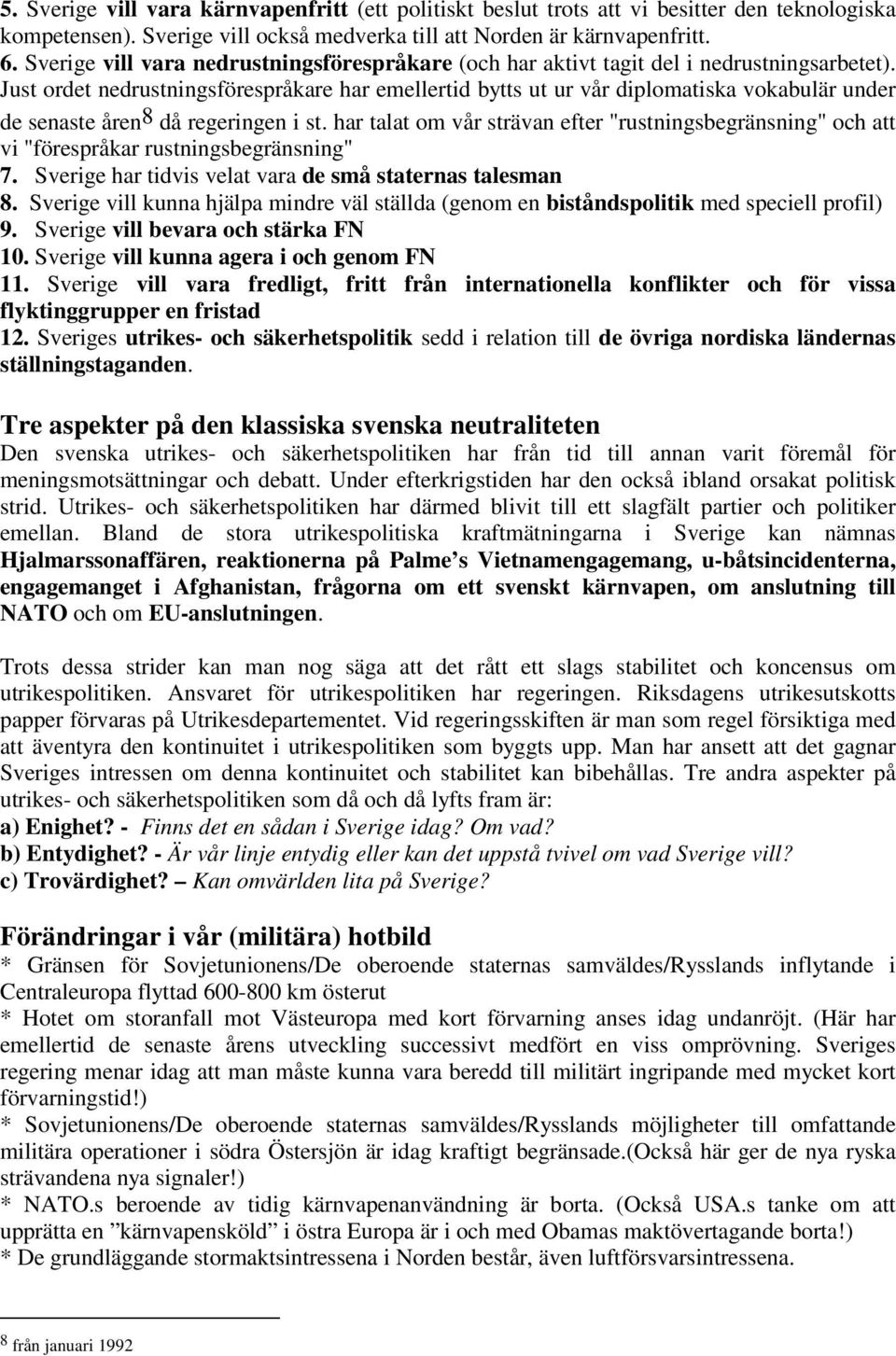 5. Sverige vill vara kärnvapenfritt (ett politiskt beslut trots att vi besitter den teknologiska kompetensen). Sverige vill också medverka till att Norden är kärnvapenfritt.
6. Sverige vill vara nedrustningsförespråkare (och har aktivt tagit del i nedrustningsarbetet). Just ordet nedrustningsförespråkare har emellertid bytts ut ur vår diplomatiska vokabulär under de senaste åren$^8$ då regeringen i st. har talat om vår strävan efter "rustningsbegränsning" och att vi "förespråkar rustningsbegränsning"
7. Sverige har tidvis velat vara de små staternas talesman
8. Sverige vill kunna hjälpa mindre väl ställda (genom en biståndspolitik med speciell profil)
9. Sverige vill bevara och stärka FN
10. Sverige vill kunna agera i och genom FN
11. Sverige vill vara fredligt, fritt från internationella konflikter och för vissa flyktinggrupper en fristad
12. Sveriges utrikes- och säkerhetspolitik sedd i relation till de övriga nordiska ländernas ställningstaganden.

Tre aspekter på den klassiska svenska neutraliteten
Den svenska utrikes- och säkerhetspolitiken har från tid till annan varit föremål för meningsmotsättningar och debatt. Under efterkrigstiden har den också ibland orsakat politisk strid. Utrikes- och säkerhetspolitiken har därmed blivit till ett slagfält partier och politiker emellan. Bland de stora utrikespolitiska kraftmätningarna i Sverige kan nämnas Hjalmarssonaffären, reaktionerna på Palme s Vietnamengagemang, u-båtsincidenterna, engagemanget i Afghanistan, frågorna om ett svenskt kärnvapen, om anslutning till NATO och om EU-anslutningen.

Trots dessa strider kan man nog säga att det rått ett slags stabilitet och koncensus om utrikespolitiken. Ansvaret för utrikespolitiken har regeringen. Riksdagens utrikesutskotts papper förvaras på Utrikesdepartementet. Vid regeringsskiften är man som regel försiktiga med att äventyra den kontinuitet i utrikespolitiken som byggts upp. Man har ansett att det gagnar Sveriges intressen om denna kontinuitet och stabilitet kan bibehållas. Tre andra aspekter på utrikes- och säkerhetspolitiken som då och då lyfts fram är:
a) Enighet? - Finns det en sådan i Sverige idag? Om vad?
b) Entydighet? - Är vår linje entydig eller kan det uppstå tvivel om vad Sverige vill?
c) Trovärdighet? – Kan omvärlden lita på Sverige?

Förändringar i vår (militära) hotbild
* Gränsen för Sovjetunionens/De oberoende staternas samväldes/Rysslands inflytande i Centraleuropa flyttad 600-800 km österut
* Hotet om storanfall mot Västeuropa med kort förvarning anses idag undanröjt. (Här har emellertid de senaste årens utveckling successivt medfört en viss omprövning. Sveriges regering menar idag att man måste kunna vara beredd till militärt ingripande med mycket kort förvarningstid!)
* Sovjetunionens/De oberoende staternas samväldes/Rysslands möjligheter till omfattande militära operationer i södra Östersjön är idag kraftigt begränsade.(Också här ger de nya ryska strävandena nya signaler!)
* NATO.s beroende av tidig kärnvapenanvändning är borta. (Också USA.s tanke om att upprätta en ”kärnvapensköld” i östra Europa är i och med Obamas maktövertagande borta!)
* De grundläggande stormaktsintressena i Norden består, även luftförsvarsintressena.

$^8$ från januari 1992